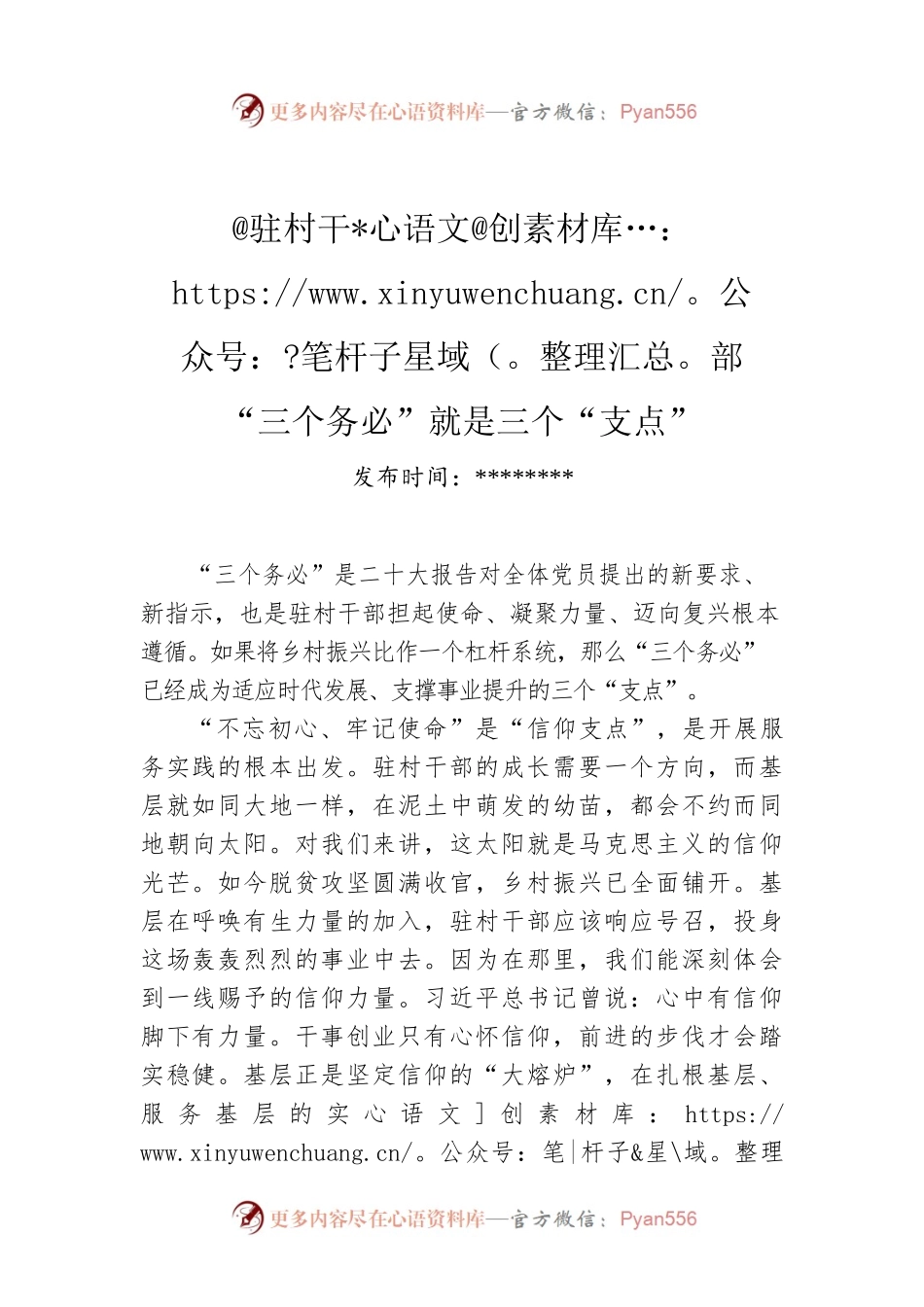 更多内容尽在心语资料库—官方微信：Pyan556

@驻村干*心语文@创素材库…：https://www.xinyuwenchuang.cn/。公众号：?笔杆子星域（。整理汇总。部

“三个务必”就是三个“支点”

发布时间：********

“三个务必”是二十大报告对全体党员提出的新要求、新指示，也是驻村干部担起使命、凝聚力量、迈向复兴根本遵循。如果将乡村振兴比作一个杠杆系统，那么“三个务必”已经成为适应时代发展、支撑事业提升的三个“支点”。

“不忘初心、牢记使命”是“信仰支点”，是开展服务实践的根本出发。驻村干部的成长需要一个方向，而基层就如同大地一样，在泥土中萌发的幼苗，都会不约而同地朝向太阳。对我们来讲，这太阳就是马克思主义的信仰光芒。如今脱贫攻坚圆满收官，乡村振兴已全面铺开。基层在呼唤有生力量的加入，驻村干部应该响应号召，投身这场轰轰烈烈的事业中去。因为在那里，我们能深刻体会到一线赐予的信仰力量。习近平总书记曾说：心中有信仰脚下有力量。干事创业只有心怀信仰，前进的步伐才会踏实稳健。基层正是坚定信仰的“大熔炉”，在扎根基层、服务基层的实心语文]创素材库：https://www.xinyuwenchuang.cn/。公众号：笔|杆子&星\域。整理

更多内容尽在心语资料库—官方微信：Pyan556